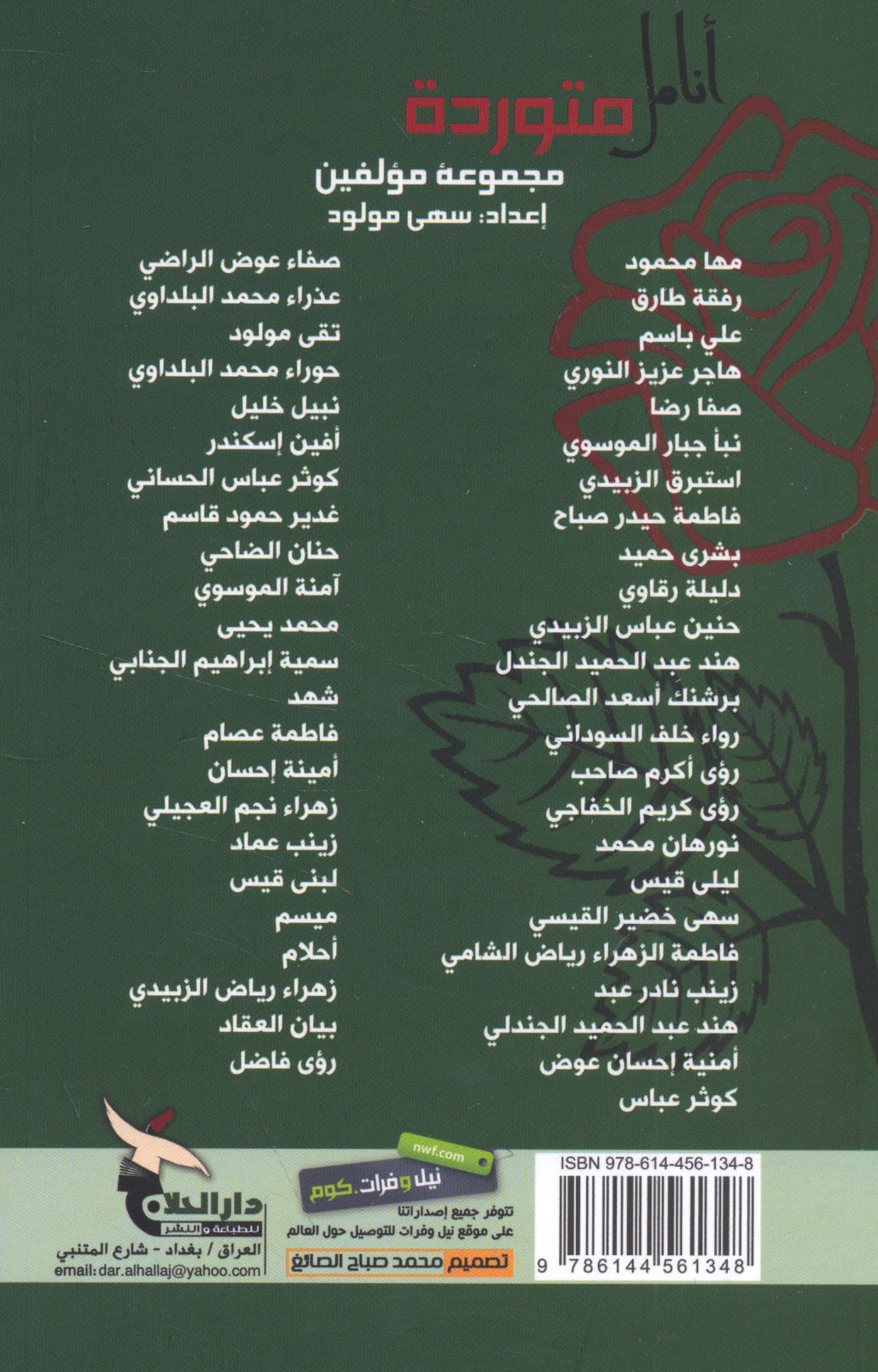 أنامل متوردة

مجموعة مؤلفين

إعداد: سهى مولود

مها محمود
رفقة طارق
علي باسم
هاجر عزيز النوري
صفا رضا
نبأ جبار الموسوي
استبرق الزبيدي
فاطمة حيدر صباح
بشرى حميد
دليلة رقاوي
حنين عباس الزبيدي
هند عبد الحميد الجندل
برشنك أسعد الصالحي
رواء خلف السوداني
رؤى أكرم صاحب
رؤى كريم الخفاجي
نورهان محمد
ليلى قيس
سهى خضير القيسي
فاطمة الزهراء رياض الشامي
زينب نادر عبد
هند عبد الحميد الجندلي
أمنية إحسان عوض
كوثر عباس

صفاء عوض الراضي
عذراء محمد البلداوي
تقى مولود
حوراء محمد البلداوي
نبيل خليل
أفين إسكندر
كوثر عباس الحساني
غدير حمود قاسم
حنان الضاحي
آمنة الموسوي
محمد يحيى
سمية إبراهيم الجنابي
شهد
فاطمة عصام
أمينة إحسان
زهراء نجم العجيلي
زينب عماد
لبنى قيس
ميسم
أحلام
زهراء رياض الزبيدي
بيان العقاد
رؤى فاضل

ISBN 978-614-456-134-8

9 786144 561348

nwf.com
نيل وفرات.كوم
تتوفر جميع إصداراتنا
على موقع نيل وفرات للتوصيل حول العالم

تصميم محمد صباح الصائغ

دار الحلاج
للطباعة والنشر
العراق / بغداد - شارع المتنبي
email: dar.alhallaj@yahoo.com